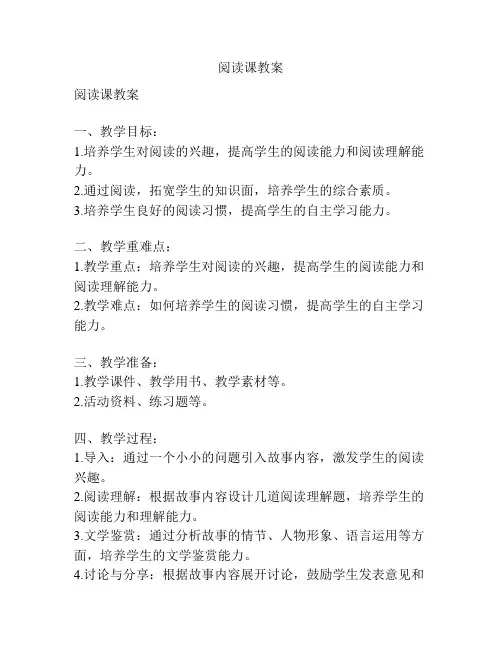 阅读课教案

阅读课教案

一、教学目标：
1.培养学生对阅读的兴趣，提高学生的阅读能力和阅读理解能力。
2.通过阅读，拓宽学生的知识面，培养学生的综合素质。
3.培养学生良好的阅读习惯，提高学生的自主学习能力。

二、教学重难点：
1.教学重点：培养学生对阅读的兴趣，提高学生的阅读能力和阅读理解能力。
2.教学难点：如何培养学生的阅读习惯，提高学生的自主学习能力。

三、教学准备：
1.教学课件、教学用书、教学素材等。
2.活动资料、练习题等。

四、教学过程：
1.导入：通过一个小小的问题引入故事内容，激发学生的阅读兴趣。
2.阅读理解：根据故事内容设计几道阅读理解题，培养学生的阅读能力和理解能力。
3.文学鉴赏：通过分析故事的情节、人物形象、语言运用等方面，培养学生的文学鉴赏能力。
4.讨论与分享：根据故事内容展开讨论，鼓励学生发表意见和